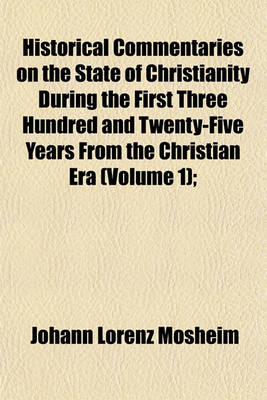 Historical Commentaries on the State of Christianity During the First Three Hundred and Twenty-Five Years From the Christian Era (Volume 1);

Johann Lorenz Mosheim